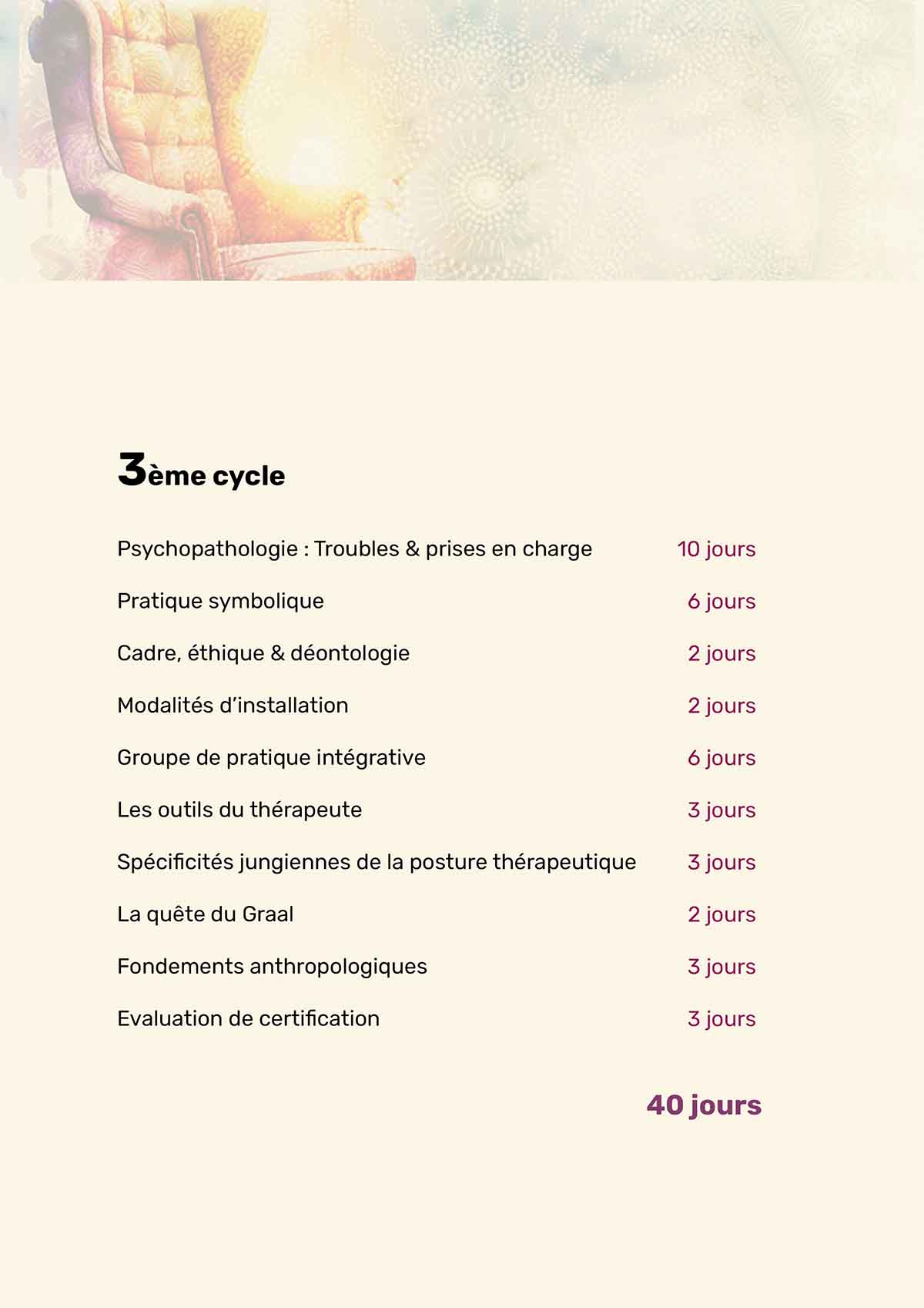 3ème cycle

Psychopathologie : Troubles & prises en charge 10 jours
Pratique symbolique 6 jours
Cadre, éthique & déontologie 2 jours
Modalités d'installation 2 jours
Groupe de pratique intégrative 6 jours
Les outils du thérapeute 3 jours
Spécificités jungiennes de la posture thérapeutique 3 jours
La quête du Graal 2 jours
Fondements anthropologiques 3 jours
Evaluation de certification 3 jours

40 jours